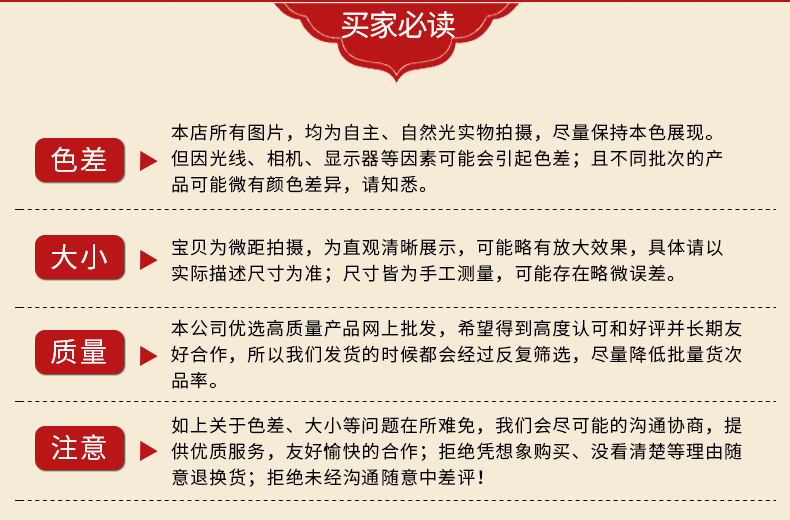 买家必读

色差

本店所有图片，均为自主、自然光实物拍摄，尽量保持本色展现。但因光线、相机、显示器等因素可能会引起色差；且不同批次的产品可能微有颜色差异，请知悉。

大小

宝贝为微距拍摄，为直观清晰展示，可能略有放大效果，具体请以实际描述尺寸为准；尺寸皆为手工测量，可能存在略微误差。

质量

本公司优选高质量产品网上批发，希望得到高度认可和好评并长期友好合作，所以我们发货的时候都会经过反复筛选，尽量降低批量货次品率。

注意

如上关于色差、大小等问题在所难免，我们会尽可能的沟通协商，提供优质服务，友好愉快的合作；拒绝凭想象购买、没看清楚等理由随意退换货；拒绝未经沟通随意中差评！